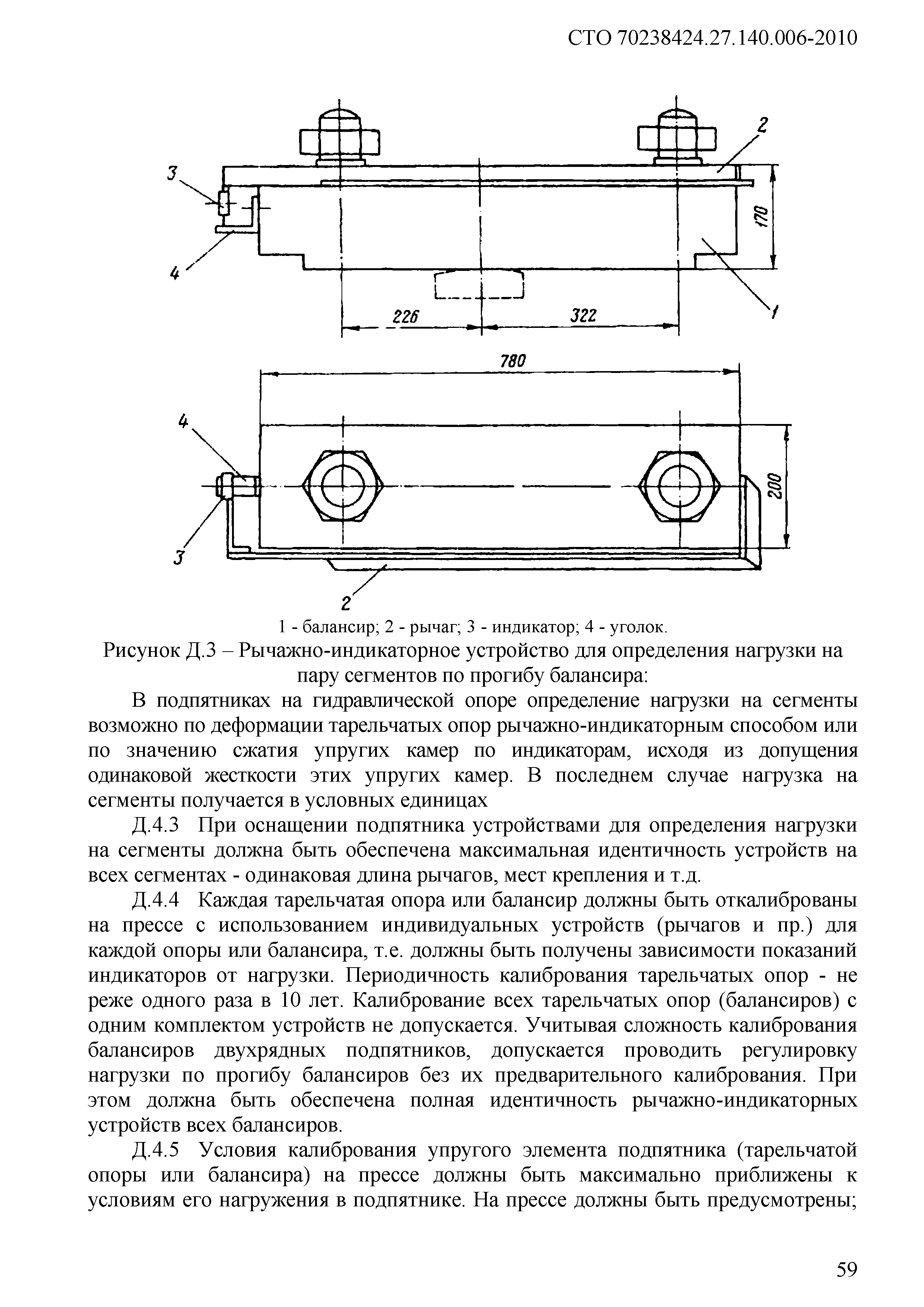 СТО 70238424.27.140.006-2010

3

2

170

4

1

226

322

780

4

200

3

2

1 - балансир; 2 - рычаг; 3 - индикатор; 4 - уголок.

Рисунок Д.3 – Рычажно-индикаторное устройство для определения нагрузки на пару сегментов по прогибу балансира:

В подпятниках на гидравлической опоре определение нагрузки на сегменты возможно по деформации тарельчатых опор рычажно-индикаторным способом или по значению сжатия упругих камер по индикаторам, исходя из допущения одинаковой жесткости этих упругих камер. В последнем случае нагрузка на сегменты получается в условных единицах

Д.4.3 При оснащении подпятника устройствами для определения нагрузки на сегменты должна быть обеспечена максимальная идентичность устройств на всех сегментах - одинаковая длина рычагов, мест крепления и т.д.

Д.4.4 Каждая тарельчатая опора или балансир должны быть откалиброваны на прессе с использованием индивидуальных устройств (рычагов и пр.) для каждой опоры или балансира, т.е. должны быть получены зависимости показаний индикаторов от нагрузки. Периодичность калибрования тарельчатых опор - не реже одного раза в 10 лет. Калибрование всех тарельчатых опор (балансиров) с одним комплектом устройств не допускается. Учитывая сложность калибрования балансиров двухрядных подпятников, допускается проводить регулировку нагрузки по прогибу балансиров без их предварительного калибрования. При этом должна быть обеспечена полная идентичность рычажно-индикаторных устройств всех балансиров.

Д.4.5 Условия калибрования упругого элемента подпятника (тарельчатой опоры или балансира) на прессе должны быть максимально приближены к условиям его нагружения в подпятнике. На прессе должны быть предусмотрены;

59